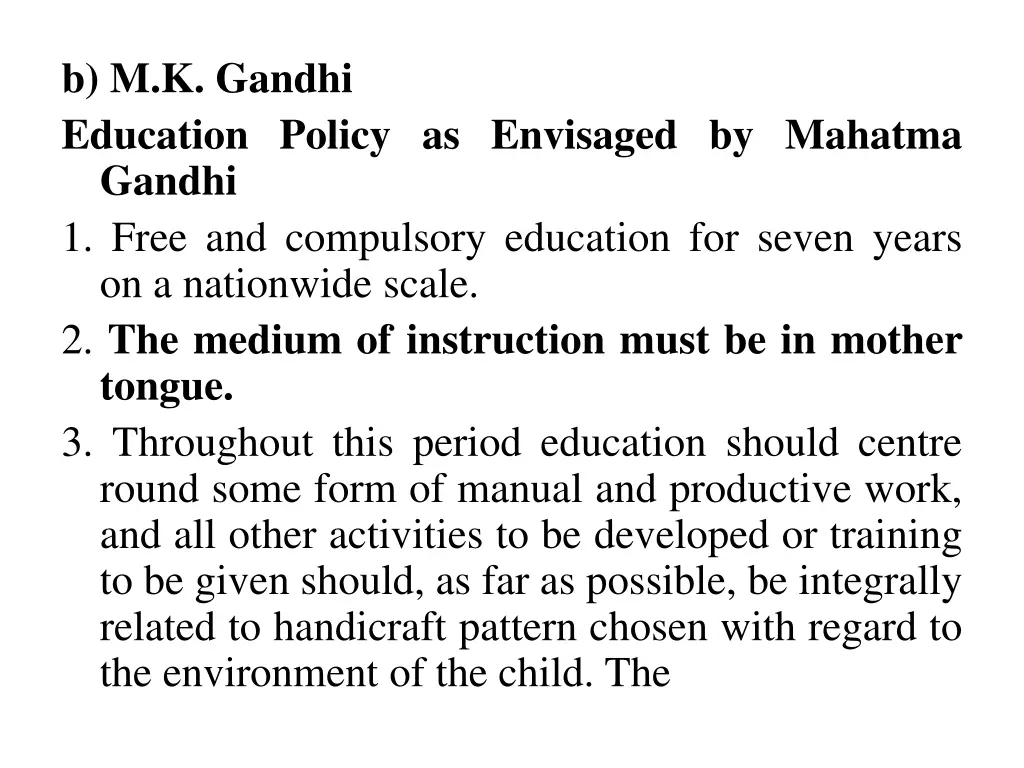 b) M.K. Gandhi

Education Policy as Envisaged by Mahatma Gandhi

1. Free and compulsory education for seven years on a nationwide scale.

2. The medium of instruction must be in mother tongue.

3. Throughout this period education should centre round some form of manual and productive work, and all other activities to be developed or training to be given should, as far as possible, be integrally related to handicraft pattern chosen with regard to the environment of the child. The